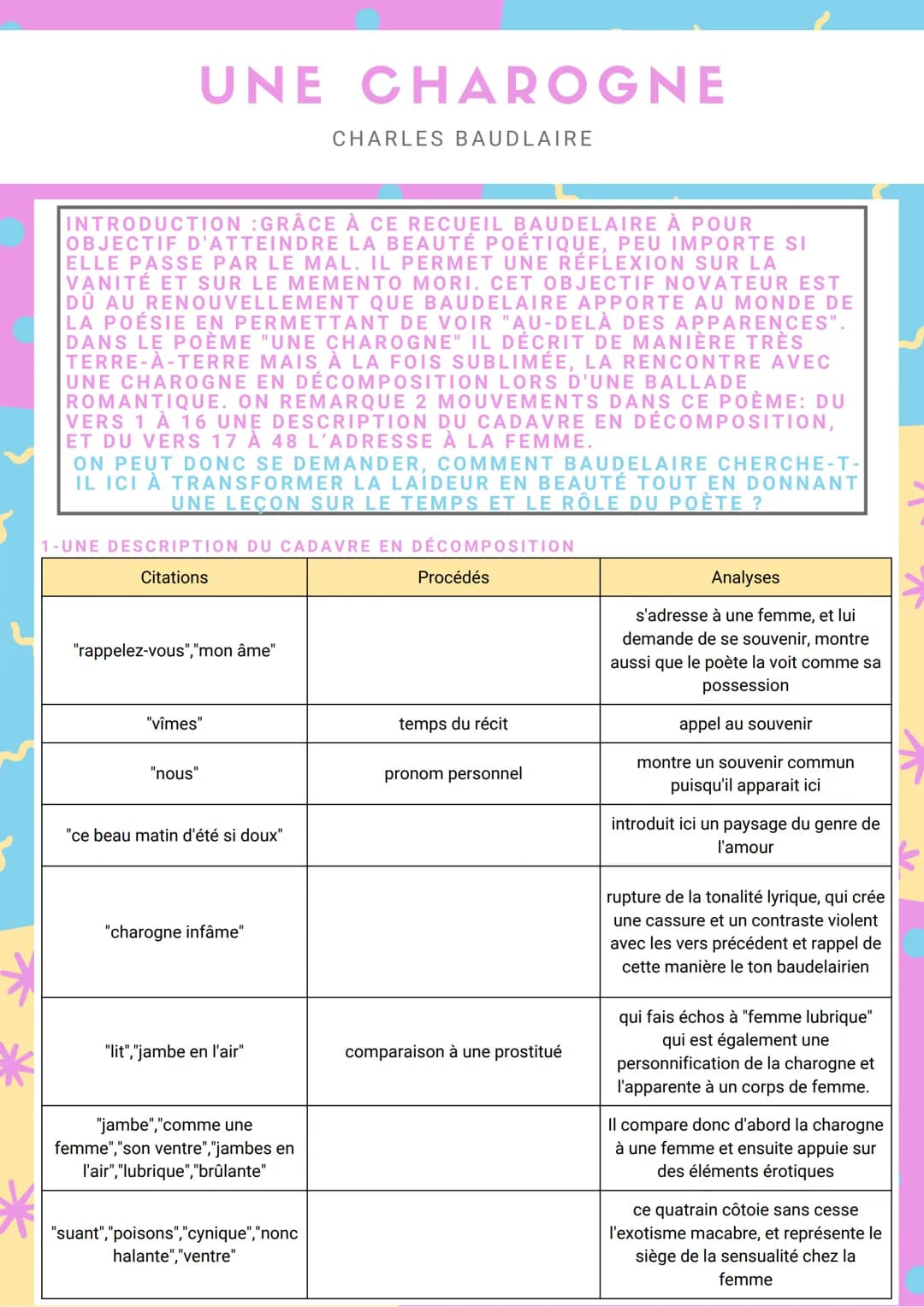 UNE CHAROGNE

CHARLES BAUDLAIRE

INTRODUCTION :GRÂCE À CE RECUEIL BAUDELAIRE À POUR OBJECTIF D'ATTEINDRE LA BEAUTÉ POÉTIQUE, PEU IMPORTE SI ELLE PASSE PAR LE MAL. IL PERMET UNE RÉFLEXION SUR LA VANITÉ ET SUR LE MEMENTO MORI. CET OBJECTIF NOVATEUR EST DÛ AU RENOUVELLEMENT QUE BAUDELAIRE APPORTE AU MONDE DE LA POÉSIE EN PERMETTANT DE VOIR "AU-DELÀ DES APPARENCES". DANS LE POÈME "UNE CHAROGNE" IL DÉCRIT DE MANIÈRE TRÈS TERRE-À-TERRE MAIS À LA FOIS SUBLIMÉE, LA RENCONTRE AVEC UNE CHAROGNE EN DÉCOMPOSITION LORS D'UNE BALLADE ROMANTIQUE. ON REMARQUE 2 MOUVEMENTS DANS CE POÈME: DU VERS 1 À 16 UNE DESCRIPTION DU CADAVRE EN DÉCOMPOSITION, ET DU VERS 17 À 48 L'ADRESSE À LA FEMME.
ON PEUT DONC SE DEMANDER, COMMENT BAUDELAIRE CHERCHE-T-IL ICI À TRANSFORMER LA LAIDEUR EN BEAUTÉ TOUT EN DONNANT UNE LEÇON SUR LE TEMPS ET LE RÔLE DU POÈTE ?

1-UNE DESCRIPTION DU CADAVRE EN DÉCOMPOSITION

| Citations | Procédés | Analyses |
|---|---|---|
| "rappelez-vous","mon âme" | | s'adresse à une femme, et lui demande de se souvenir, montre aussi que le poète la voit comme sa possession |
| "vîmes" | temps du récit | appel au souvenir |
| "nous" | pronom personnel | montre un souvenir commun puisqu'il apparait ici |
| "ce beau matin d'été si doux" | | introduit ici un paysage du genre de l'amour |
| "charogne infâme" | | rupture de la tonalité lyrique, qui crée une cassure et un contraste violent avec les vers précédent et rappel de cette manière le ton baudelairien |
| "lit","jambe en l'air" | comparaison à une prostitué | qui fais échos à "femme lubrique" qui est également une personnification de la charogne et l'apparente à un corps de femme. |
| "jambe","comme une femme","son ventre","jambes en l'air","lubrique","brûlante" | | Il compare donc d'abord la charogne à une femme et ensuite appuie sur des éléments érotiques |
| "suant","poisons","cynique","nonchalante","ventre" | | ce quatrain côtoie sans cesse l'exotisme macabre, et représente le siège de la sensualité chez la femme |